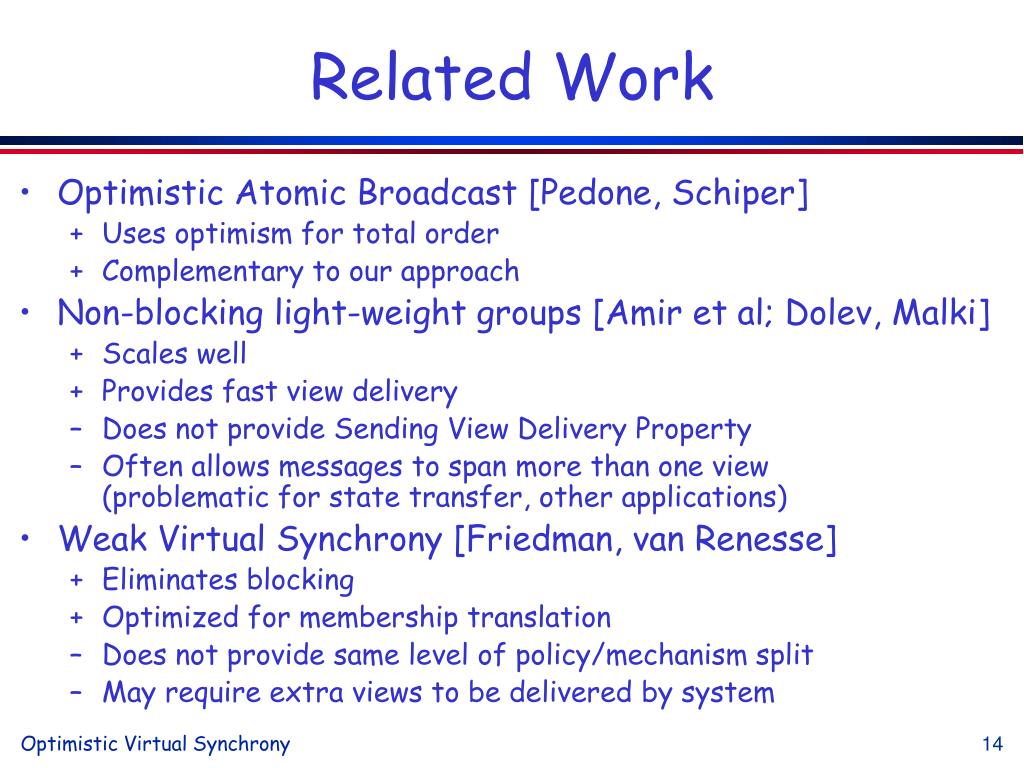 Related Work

• Optimistic Atomic Broadcast [Pedone, Schiper]
  + Uses optimism for total order
  + Complementary to our approach
• Non-blocking light-weight groups [Amir et al; Dolev, Malki]
  + Scales well
  + Provides fast view delivery
  – Does not provide Sending View Delivery Property
  – Often allows messages to span more than one view (problematic for state transfer, other applications)
• Weak Virtual Synchrony [Friedman, van Renesse]
  + Eliminates blocking
  + Optimized for membership translation
  – Does not provide same level of policy/mechanism split
  – May require extra views to be delivered by system

Optimistic Virtual Synchrony

14